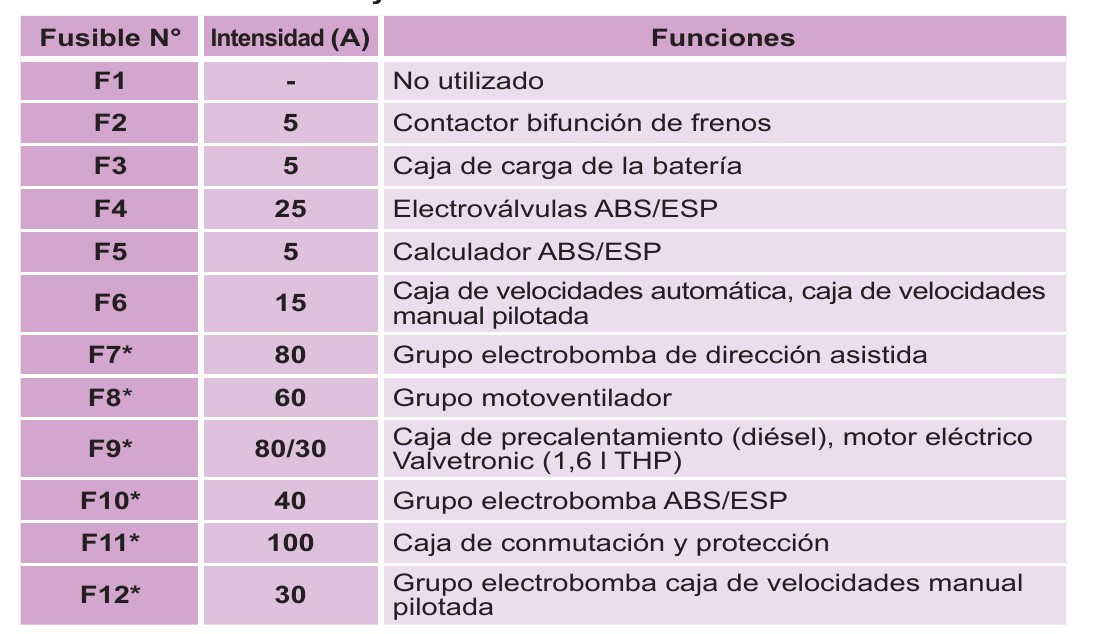 | Fusible N° | Intensidad (A) | Funciones |
|---|---|---|
| F1 | - | No utilizado |
| F2 | 5 | Contactor bifunción de frenos |
| F3 | 5 | Caja de carga de la batería |
| F4 | 25 | Electroválvulas ABS/ESP |
| F5 | 5 | Calculador ABS/ESP |
| F6 | 15 | Caja de velocidades automática, caja de velocidades manual pilotada |
| F7* | 80 | Grupo electrobomba de dirección asistida |
| F8* | 60 | Grupo motoventilador |
| F9* | 80/30 | Caja de precalentamiento (diésel), motor eléctrico Valvetronic (1,6 l THP) |
| F10* | 40 | Grupo electrobomba ABS/ESP |
| F11* | 100 | Caja de conmutación y protección |
| F12* | 30 | Grupo electrobomba caja de velocidades manual pilotada |